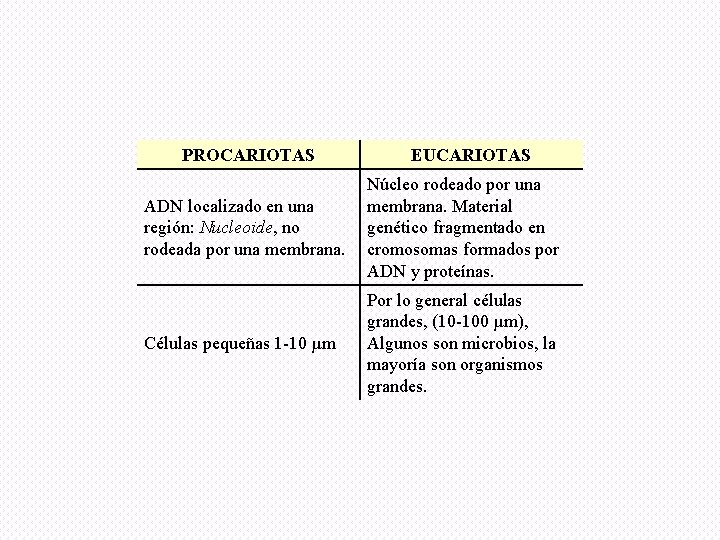 | PROCARIOTAS | EUCARIOTAS |
|---|---|
| ADN localizado en una región: Nucleoide, no rodeada por una membrana. | Núcleo rodeado por una membrana. Material genético fragmentado en cromosomas formados por ADN y proteínas. |
| Células pequeñas 1-10 μm | Por lo general células grandes, (10-100 μm), Algunos son microbios, la mayoría son organismos grandes. |